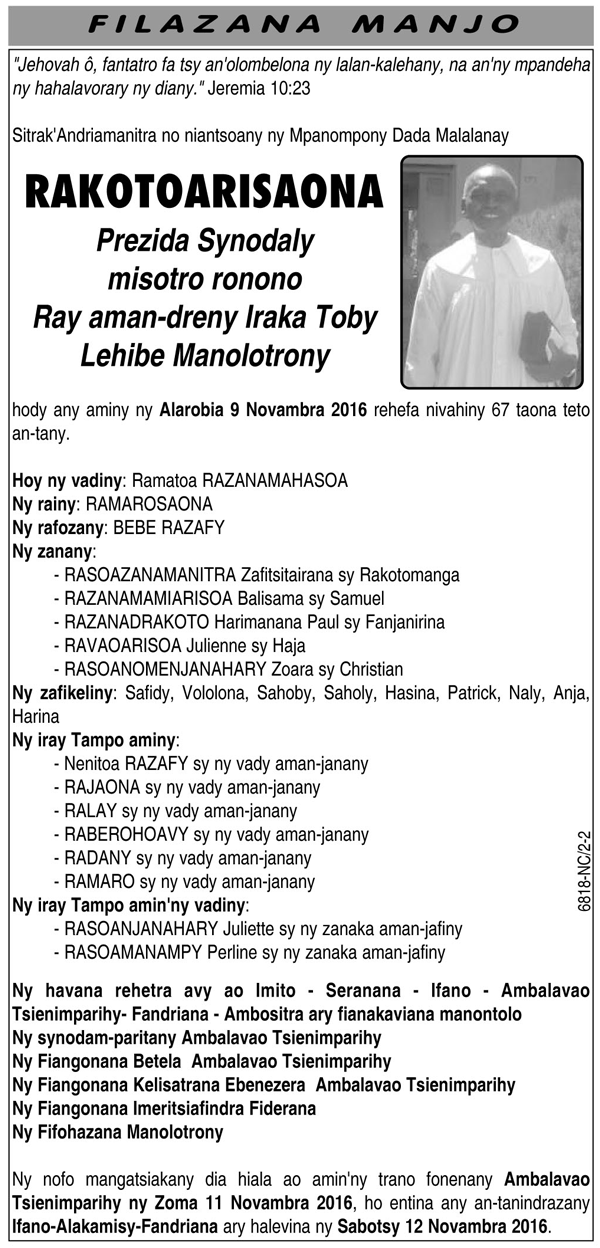 FILAZANA MANJO

"Jehovah ô, fantatro fa tsy an'olombelona ny lalan-kalehany, na an'ny mpandeha ny hahalavorary ny diany." Jeremia 10:23

Sitrak'Andriamanitra no niantsoany ny Mpanompony Dada Malalanay

RAKOTOARISAONA
Prezida Synodaly
misotro ronono
Ray aman-dreny Iraka Toby
Lehibe Manolotrony

hody any aminy ny Alarobia 9 Novambra 2016 rehefa nivahiny 67 taona teto an-tany.

Hoy ny vadiny: Ramatoa RAZANAMAHASOA
Ny rainy: RAMAROSAONA
Ny rafozany: BEBE RAZAFY
Ny zanany:
- RASOAZANAMANITRA Zafitsitairana sy Rakotomanga
- RAZANAMAMIARISOA Balisama sy Samuel
- RAZANADRAKOTO Harimanana Paul sy Fanjanirina
- RAVAOARISOA Julienne sy Haja
- RASOANOMENJANAHARY Zoara sy Christian
Ny zafikeliny: Safidy, Vololona, Sahoby, Saholy, Hasina, Patrick, Naly, Anja, Harina
Ny iray Tampo aminy:
- Nenitoa RAZAFY sy ny vady aman-janany
- RAJAONA sy ny vady aman-janany
- RALAY sy ny vady aman-janany
- RABEROHOAVY sy ny vady aman-janany
- RADANY sy ny vady aman-janany
- RAMARO sy ny vady aman-janany
Ny iray Tampo amin'ny vadiny:
- RASOANJANAHARY Juliette sy ny zanaka aman-jafiny
- RASOAMANAMPY Perline sy ny zanaka aman-jafiny

6818-NC/2-2

Ny havana rehetra avy ao Imito - Seranana - Ifano - Ambalavao Tsienimparihy- Fandriana - Ambositra ary fianakaviana manontolo
Ny synodam-paritany Ambalavao Tsienimparihy
Ny Fiangonana Betela Ambalavao Tsienimparihy
Ny Fiangonana Kelisatrana Ebenezera Ambalavao Tsienimparihy
Ny Fiangonana Imeritsiafindra Fiderana
Ny Fifohazana Manolotrony

Ny nofo mangatsiakany dia hiala ao amin'ny trano fonenany Ambalavao Tsienimparihy ny Zoma 11 Novambra 2016, ho entina any an-tanindrazany Ifano-Alakamisy-Fandriana ary halevina ny Sabotsy 12 Novambra 2016.